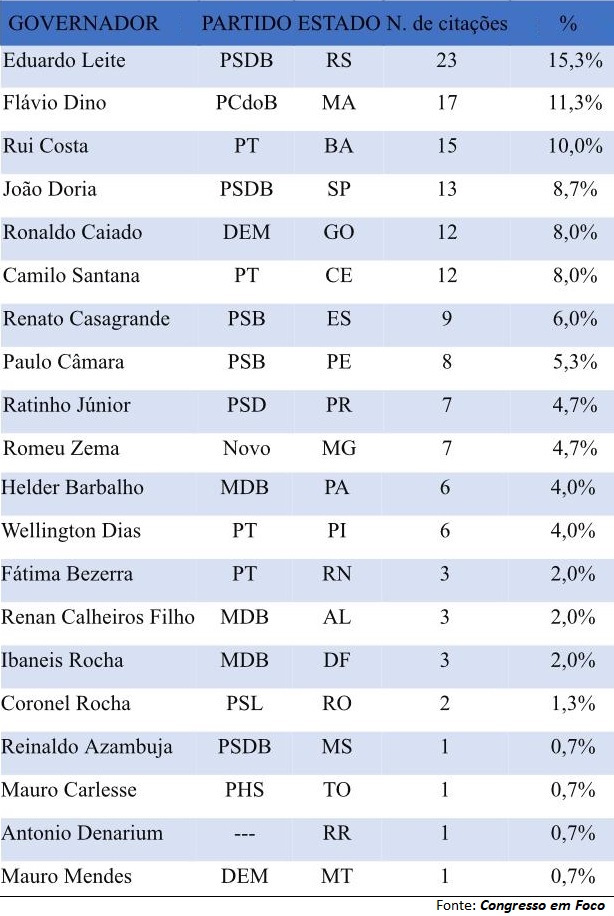 | GOVERNADOR | PARTIDO | ESTADO | N. de citações | % |
|---|---|---|---|---|
| Eduardo Leite | PSDB | RS | 23 | 15,3% |
| Flávio Dino | PCdoB | MA | 17 | 11,3% |
| Rui Costa | PT | BA | 15 | 10,0% |
| João Doria | PSDB | SP | 13 | 8,7% |
| Ronaldo Caiado | DEM | GO | 12 | 8,0% |
| Camilo Santana | PT | CE | 12 | 8,0% |
| Renato Casagrande | PSB | ES | 9 | 6,0% |
| Paulo Câmara | PSB | PE | 8 | 5,3% |
| Ratinho Júnior | PSD | PR | 7 | 4,7% |
| Romeu Zema | Novo | MG | 7 | 4,7% |
| Helder Barbalho | MDB | PA | 6 | 4,0% |
| Wellington Dias | PT | PI | 6 | 4,0% |
| Fátima Bezerra | PT | RN | 3 | 2,0% |
| Renan Calheiros Filho | MDB | AL | 3 | 2,0% |
| Ibaneis Rocha | MDB | DF | 3 | 2,0% |
| Coronel Rocha | PSL | RO | 2 | 1,3% |
| Reinaldo Azambuja | PSDB | MS | 1 | 0,7% |
| Mauro Carlesse | PHS | TO | 1 | 0,7% |
| Antonio Denarium | --- | RR | 1 | 0,7% |
| Mauro Mendes | DEM | MT | 1 | 0,7% |

Fonte: Congresso em Foco